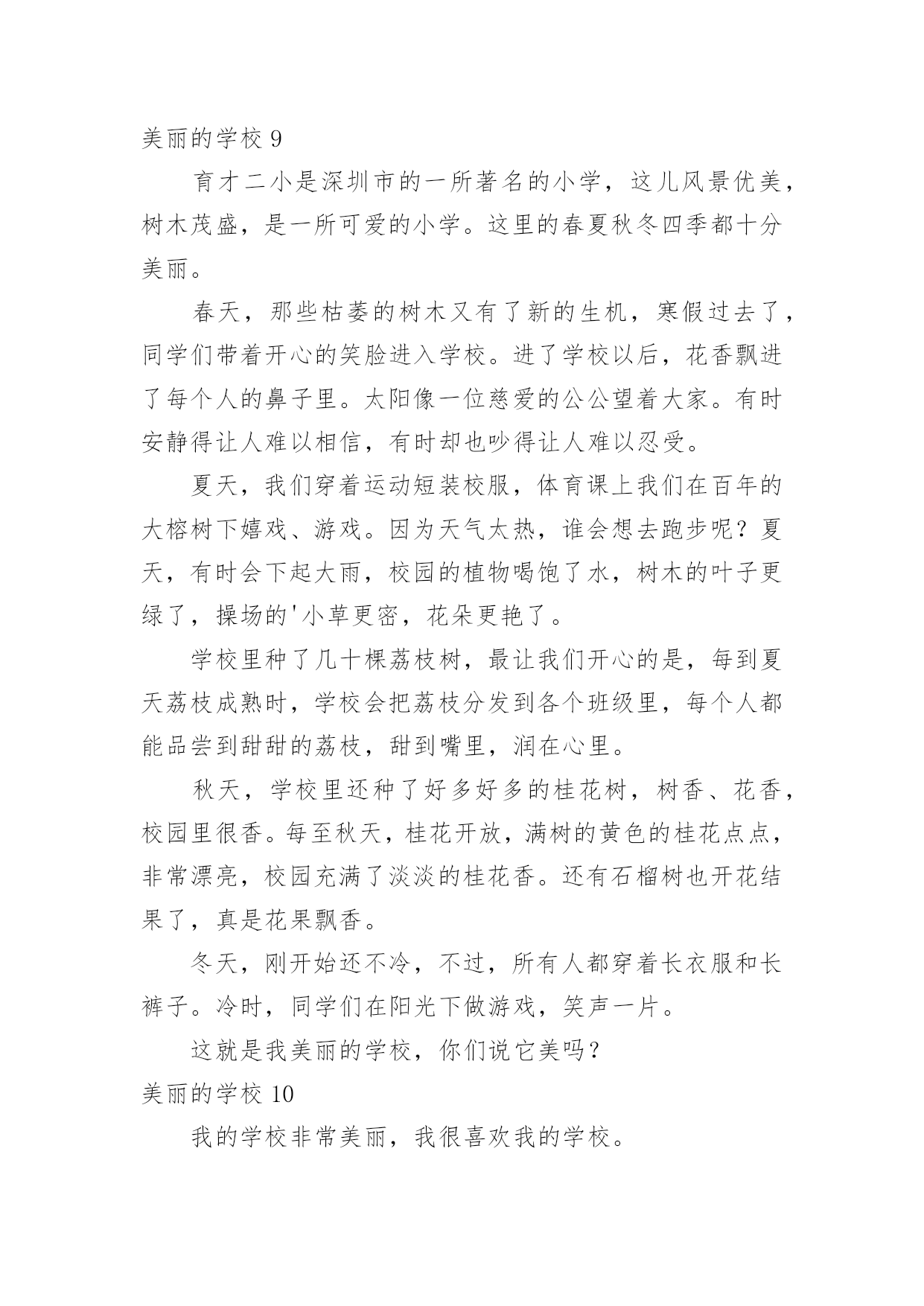 美丽的学校 9

育才二小是深圳市的一所著名的小学，这儿风景优美，树木茂盛，是一所可爱的小学。这里的春夏秋冬四季都十分美丽。

春天，那些枯萎的树木又有了新的生机，寒假过去了，同学们带着开心的笑脸进入学校。进了学校以后，花香飘进了每个人的鼻子里。太阳像一位慈爱的公公望着大家。有时安静得让人难以相信，有时却也吵得让人难以忍受。

夏天，我们穿着运动短装校服，体育课上我们在百年的大榕树下嬉戏、游戏。因为天气太热，谁会想去跑步呢？夏天，有时会下起大雨，校园的植物喝饱了水，树木的叶子更绿了，操场的'小草更密，花朵更艳了。

学校里种了几十棵荔枝树，最让我们开心的是，每到夏天荔枝成熟时，学校会把荔枝分发到各个班级里，每个人都能品尝到甜甜的荔枝，甜到嘴里，润在心里。

秋天，学校里还种了好多好多的桂花树，树香、花香，校园里很香。每至秋天，桂花开放，满树的黄色的桂花点点，非常漂亮，校园充满了淡淡的桂花香。还有石榴树也开花结果了，真是花果飘香。

冬天，刚开始还不冷，不过，所有人都穿着长衣服和长裤子。冷时，同学们在阳光下做游戏，笑声一片。

这就是我美丽的学校，你们说它美吗？

美丽的学校 10

我的学校非常美丽，我很喜欢我的学校。